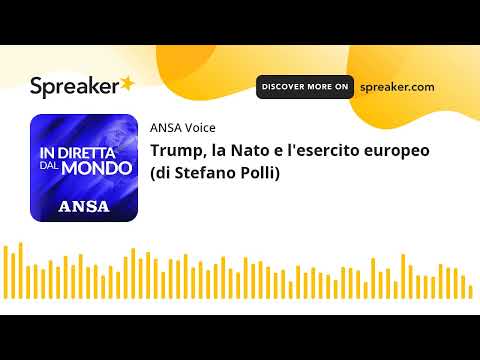 Spreaker

DISCOVER MORE ON spreaker.com

IN DIRETTA DAL MONDO
ANSA

ANSA Voice

Trump, la Nato e l'esercito europeo (di Stefano Polli)